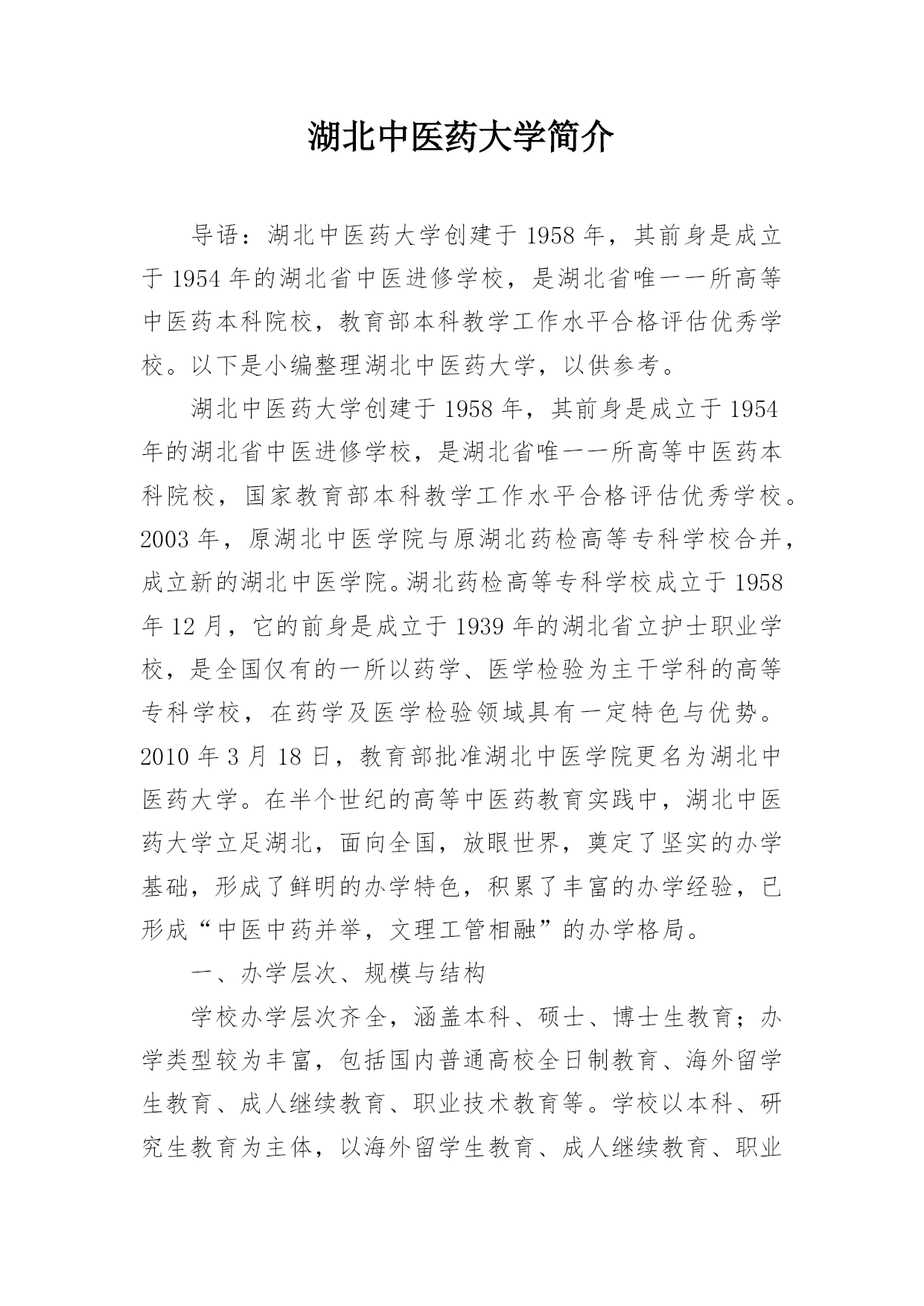 湖北中医药大学简介

导语：湖北中医药大学创建于1958年，其前身是成立于1954年的湖北省中医进修学校，是湖北省唯一一所高等中医药本科院校，教育部本科教学工作水平合格评估优秀学校。以下是小编整理湖北中医药大学，以供参考。

湖北中医药大学创建于1958年，其前身是成立于1954年的湖北省中医进修学校，是湖北省唯一一所高等中医药本科院校，国家教育部本科教学工作水平合格评估优秀学校。2003年，原湖北中医学院与原湖北药检高等专科学校合并，成立新的湖北中医学院。湖北药检高等专科学校成立于1958年12月，它的前身是成立于1939年的湖北省立护士职业学校，是全国仅有的一所以药学、医学检验为主干学科的高等专科学校，在药学及医学检验领域具有一定特色与优势。2010年3月18日，教育部批准湖北中医学院更名为湖北中医药大学。在半个世纪的高等中医药教育实践中，湖北中医药大学立足湖北，面向全国，放眼世界，奠定了坚实的办学基础，形成了鲜明的办学特色，积累了丰富的办学经验，已形成“中医中药并举，文理工管相融”的办学格局。

一、办学层次、规模与结构

学校办学层次齐全，涵盖本科、硕士、博士生教育；办学类型较为丰富，包括国内普通高校全日制教育、海外留学生教育、成人继续教育、职业技术教育等。学校以本科、研究生教育为主体，以海外留学生教育、成人继续教育、职业